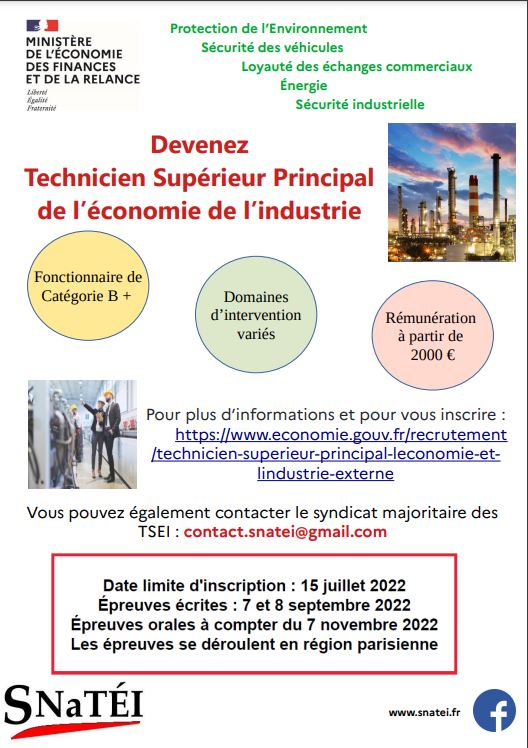 MINISTÈRE DE L'ÉCONOMIE DES FINANCES ET DE LA RELANCE
Liberté
Égalité
Fraternité

Protection de l'Environnement
Sécurité des véhicules
Loyauté des échanges commerciaux
Énergie
Sécurité industrielle

Devenez
Technicien Supérieur Principal
de l'économie de l'industrie

Fonctionnaire de Catégorie B +

Domaines d'intervention variés

Rémunération à partir de 2000 €

Pour plus d'informations et pour vous inscrire :
https://www.economie.gouv.fr/recrutement/technicien-superieur-principal-leconomie-et-lindustrie-externe

Vous pouvez également contacter le syndicat majoritaire des TSEI : contact.snatei@gmail.com

Date limite d'inscription : 15 juillet 2022
Épreuves écrites : 7 et 8 septembre 2022
Épreuves orales à compter du 7 novembre 2022
Les épreuves se déroulent en région parisienne

SNaTÉI

www.snatei.fr